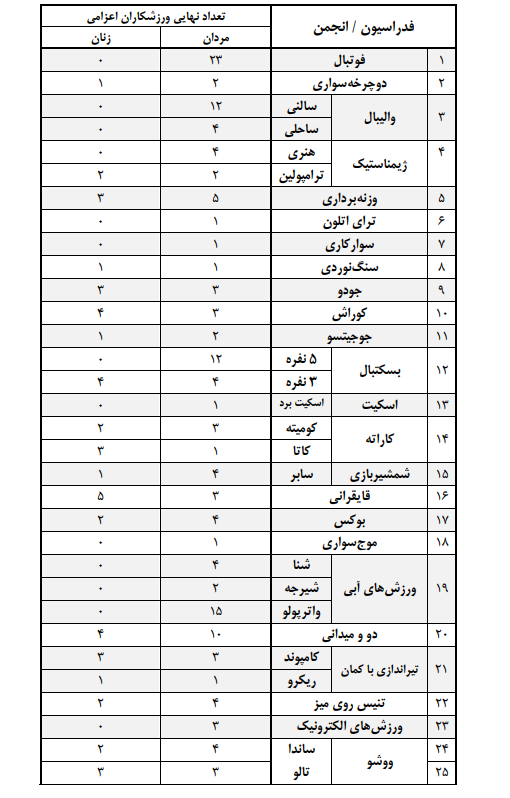 | | فدراسیون / انجمن | | تعداد نهایی ورزشکاران اعزامی | |
|---|---|---|---|---|
| | | | مردان | زنان |
| ۱ | فوتبال | | ۲۳ | ۰ |
| ۲ | دوچرخه‌سواری | | ۲ | ۱ |
| ۳ | والیبال | سالنی | ۱۲ | ۰ |
| | | ساحلی | ۴ | ۰ |
| ۴ | ژیمناستیک | هنری | ۴ | ۰ |
| | | ترامپولین | ۲ | ۲ |
| ۵ | وزنه‌برداری | | ۵ | ۳ |
| ۶ | ترای اتلون | | ۱ | ۰ |
| ۷ | سوارکاری | | ۱ | ۰ |
| ۸ | سنگ‌نوردی | | ۱ | ۱ |
| ۹ | جودو | | ۳ | ۳ |
| ۱۰ | کوراش | | ۳ | ۴ |
| ۱۱ | جوجیتسو | | ۲ | ۱ |
| ۱۲ | بسکتبال | ۵ نفره | ۱۲ | ۰ |
| | | ۳ نفره | ۴ | ۴ |
| ۱۳ | اسکیت | اسکیت برد | ۱ | ۰ |
| ۱۴ | کاراته | کومیته | ۳ | ۲ |
| | | کاتا | ۱ | ۳ |
| ۱۵ | شمشیربازی | سابر | ۴ | ۱ |
| ۱۶ | قایقرانی | | ۳ | ۵ |
| ۱۷ | بوکس | | ۴ | ۲ |
| ۱۸ | موج‌سواری | | ۱ | ۰ |
| ۱۹ | ورزش‌های آبی | شنا | ۴ | ۰ |
| | | شیرجه | ۲ | ۰ |
| | | واترپولو | ۱۵ | ۰ |
| ۲۰ | دو و میدانی | | ۱۰ | ۴ |
| ۲۱ | تیراندازی با کمان | کامپوند | ۳ | ۳ |
| | | ریکرو | ۱ | ۱ |
| ۲۲ | تنیس روی میز | | ۴ | ۲ |
| ۲۳ | ورزش‌های الکترونیک | | ۳ | ۰ |
| ۲۴ | ووشو | ساندا | ۴ | ۲ |
| ۲۵ | | تالو | ۳ | ۳ |